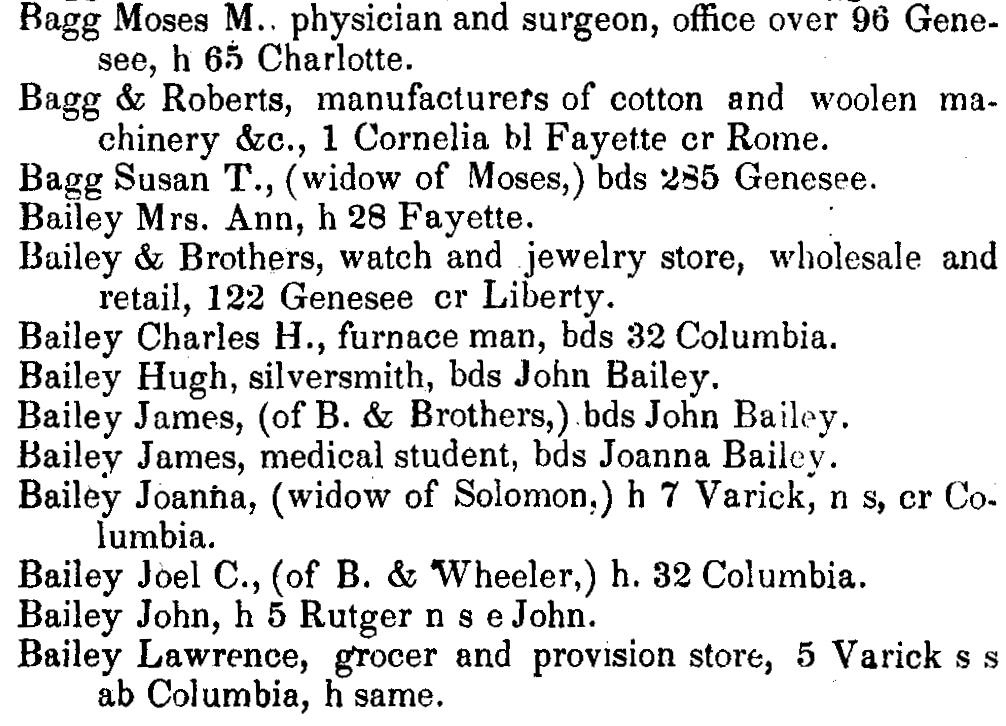 Bagg Moses M.. physician and surgeon, office over 96 Genesee, h 65 Charlotte.
Bagg & Roberts, manufacturers of cotton and woolen machinery &c., 1 Cornelia bl Fayette cr Rome.
Bagg Susan T., (widow of Moses,) bds 285 Genesee.
Bailey Mrs. Ann, h 28 Fayette.
Bailey & Brothers, watch and jewelry store, wholesale and retail, 122 Genesee cr Liberty.
Bailey Charles H., furnace man, bds 32 Columbia.
Bailey Hugh, silversmith, bds John Bailey.
Bailey James, (of B. & Brothers,) bds John Bailey.
Bailey James, medical student, bds Joanna Bailey.
Bailey Joanna, (widow of Solomon,) h 7 Varick, n s, cr Columbia.
Bailey Joel C., (of B. & Wheeler,) h. 32 Columbia.
Bailey John, h 5 Rutger n s e John.
Bailey Lawrence, grocer and provision store, 5 Varick s s ab Columbia, h same.